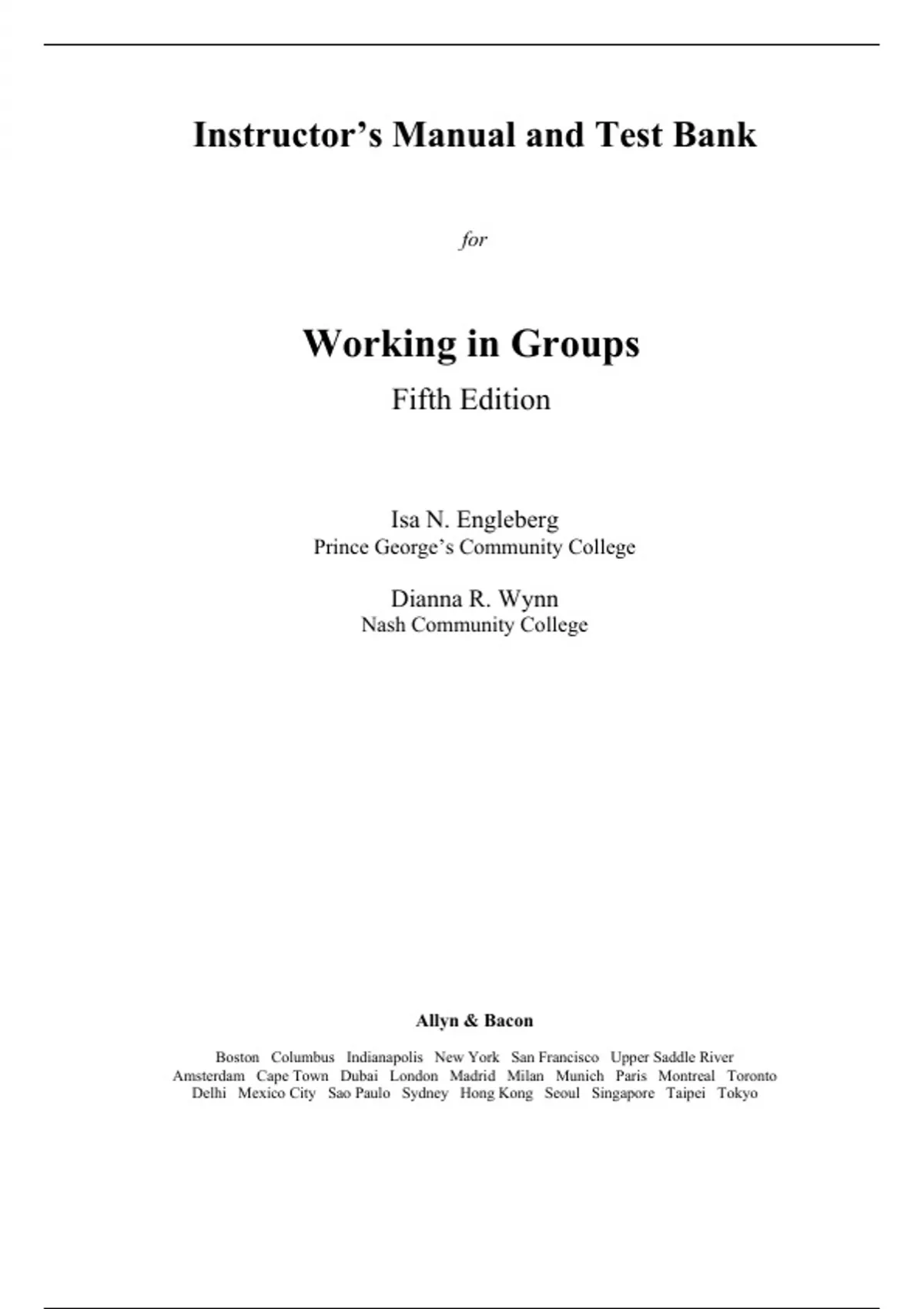 Instructor’s Manual and Test Bank

for

Working in Groups

Fifth Edition

Isa N. Engleberg
Prince George’s Community College

Dianna R. Wynn
Nash Community College

Allyn & Bacon

Boston Columbus Indianapolis New York San Francisco Upper Saddle River
Amsterdam Cape Town Dubai London Madrid Milan Munich Paris Montreal Toronto
Delhi Mexico City Sao Paulo Sydney Hong Kong Seoul Singapore Taipei Tokyo